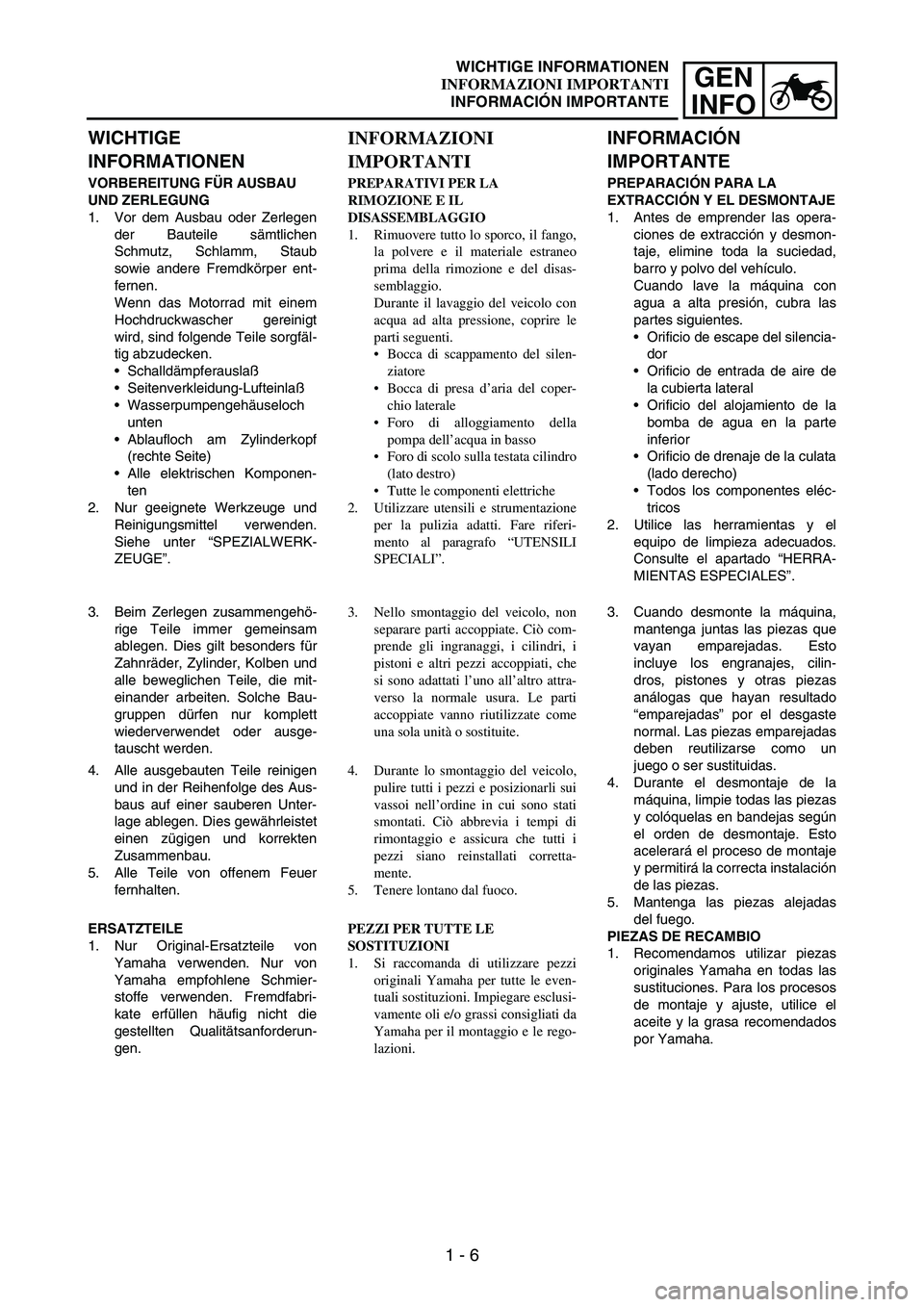 WICHTIGE INFORMATIONEN
INFORMAZIONI IMPORTANTI
INFORMACIÓN IMPORTANTE

GEN
INFO

WICHTIGE INFORMATIONEN

VORBEREITUNG FÜR AUSBAU UND ZERLEGUNG
1. Vor dem Ausbau oder Zerlegen der Bauteile sämtlichen Schmutz, Schlamm, Staub sowie andere Fremdkörper entfernen.
Wenn das Motorrad mit einem Hochdruckwascher gereinigt wird, sind folgende Teile sorgfältig abzudecken.
• Schalldämpferauslaß
• Seitenverkleidung-Lufteinlaß
• Wasserpumpengehäuseloch unten
• Ablaufloch am Zylinderkopf (rechte Seite)
• Alle elektrischen Komponenten
2. Nur geeignete Werkzeuge und Reinigungsmittel verwenden. Siehe unter “SPEZIALWERKZEUGE”.

3. Beim Zerlegen zusammengehörige Teile immer gemeinsam ablegen. Dies gilt besonders für Zahnräder, Zylinder, Kolben und alle beweglichen Teile, die miteinander arbeiten. Solche Baugruppen dürfen nur komplett wiederverwendet oder ausgetauscht werden.
4. Alle ausgebauten Teile reinigen und in der Reihenfolge des Ausbaus auf einer sauberen Unterlage ablegen. Dies gewährleistet einen zügigen und korrekten Zusammenbau.
5. Alle Teile von offenem Feuer fernhalten.

ERSATZTEILE
1. Nur Original-Ersatzteile von Yamaha verwenden. Nur von Yamaha empfohlene Schmierstoffe verwenden. Fremdfabrikate erfüllen häufig nicht die gestellten Qualitätsanforderungen.

INFORMAZIONI IMPORTANTI

PREPARATIVI PER LA RIMOZIONE E IL DISASSEMBLAGGIO
1. Rimuovere tutto lo sporco, il fango, la polvere e il materiale estraneo prima della rimozione e del disassemblaggio.
Durante il lavaggio del veicolo con acqua ad alta pressione, coprire le parti seguenti.
• Bocca di scappamento del silenziatore
• Bocca di presa d’aria del coperchio laterale
• Foro di alloggiamento della pompa dell’acqua in basso
• Foro di scolo sulla testata cilindro (lato destro)
• Tutte le componenti elettriche
2. Utilizzare utensili e strumentazione per la pulizia adatti. Fare riferimento al paragrafo “UTENSILI SPECIALI”.

3. Nello smontaggio del veicolo, non separare parti accoppiate. Ciò comprende gli ingranaggi, i cilindri, i pistoni e altri pezzi accoppiati, che si sono adattati l’uno all’altro attraverso la normale usura. Le parti accoppiate vanno riutilizzate come una sola unità o sostituite.

4. Durante lo smontaggio del veicolo, pulire tutti i pezzi e posizionarli sui vassoi nell’ordine in cui sono stati smontati. Ciò abbrevia i tempi di rimontaggio e assicura che tutti i pezzi siano reinstallati correttamente.
5. Tenere lontano dal fuoco.

PEZZI PER TUTTE LE SOSTITUZIONI
1. Si raccomanda di utilizzare pezzi originali Yamaha per tutte le eventuali sostituzioni. Impiegare esclusivamente oli e/o grassi consigliati da Yamaha per il montaggio e le regolazioni.

INFORMACIÓN IMPORTANTE

PREPARACIÓN PARA LA EXTRACCIÓN Y EL DESMONTAJE
1. Antes de emprender las operaciones de extracción y desmontaje, elimine toda la suciedad, barro y polvo del vehículo.
Cuando lave la máquina con agua a alta presión, cubra las partes siguientes.
• Orificio de escape del silenciador
• Orificio de entrada de aire de la cubierta lateral
• Orificio del alojamiento de la bomba de agua en la parte inferior
• Orificio de drenaje de la culata (lado derecho)
• Todos los componentes eléctricos
2. Utilice las herramientas y el equipo de limpieza adecuados. Consulte el apartado “HERRAMIENTAS ESPECIALES”.

3. Cuando desmonte la máquina, mantenga juntas las piezas que vayan emparejadas. Esto incluye los engranajes, cilindros, pistones y otras piezas análogas que hayan resultado “emparejadas” por el desgaste normal. Las piezas emparejadas deben reutilizarse como un juego o ser sustituidas.
4. Durante el desmontaje de la máquina, limpie todas las piezas y colóquelas en bandejas según el orden de desmontaje. Esto acelerará el proceso de montaje y permitirá la correcta instalación de las piezas.
5. Mantenga las piezas alejadas del fuego.
PIEZAS DE RECAMBIO
1. Recomendamos utilizar piezas originales Yamaha en todas las sustituciones. Para los procesos de montaje y ajuste, utilice el aceite y la grasa recomendados por Yamaha.

1 - 6

carmanualsonline.info